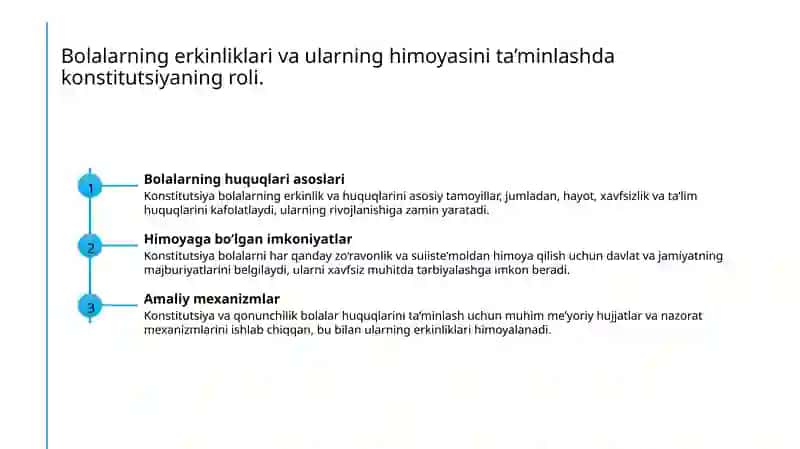 Bolalarning erkinliklari va ularning himoyasini ta'minlashda konstitutsiyaning roli.

1

Bolalarning huquqlari asoslari

Konstitutsiya bolalarning erkinlik va huquqlarini asosiy tamoyillar, jumladan, hayot, xavfsizlik va ta'lim huquqlarini kafolatlaydi, ularning rivojlanishiga zamin yaratadi.

2

Himoyaga bo'lgan imkoniyatlar

Konstitutsiya bolalarni har qanday zo'ravonlik va suiiste'moldan himoya qilish uchun davlat va jamiyatning majburiyatlarini belgilaydi, ularni xavfsiz muhitda tarbiyalashga imkon beradi.

3

Amaliy mexanizmlar

Konstitutsiya va qonunchilik bolalar huquqlarini ta'minlash uchun muhim me'yoriy hujjatlar va nazorat mexanizmlarini ishlab chiqqan, bu bilan ularning erkinliklari himoyalanadi.